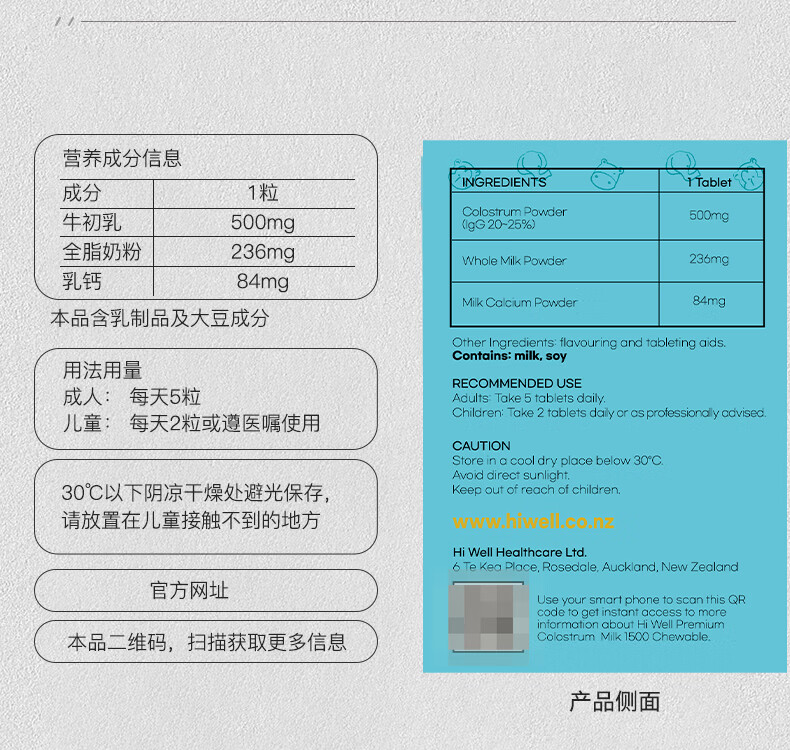 营养成分信息

| 成分 | 1粒 |
|---|---|
| 牛初乳 | 500mg |
| 全脂奶粉 | 236mg |
| 乳钙 | 84mg |

本品含乳制品及大豆成分

用法用量
成人： 每天5粒
儿童： 每天2粒或遵医嘱使用

30℃以下阴凉干燥处避光保存，请放置在儿童接触不到的地方

官方网址

本品二维码，扫描获取更多信息

| INGREDIENTS | 1 Tablet |
|---|---|
| Colostrum Powder (IgG 20~25%) | 500mg |
| Whole Milk Powder | 236mg |
| Milk Calcium Powder | 84mg |

Other Ingredients: flavouring and tableting aids.
Contains: milk, soy

RECOMMENDED USE
Adults: Take 5 tablets daily.
Children: Take 2 tablets daily or as professionally advised.

CAUTION
Store in a cool dry place below 30°C.
Avoid direct sunlight.
Keep out of reach of children.

www.hiwell.co.nz

Hi Well Healthcare Ltd.
6 Te Kea Place, Rosedale, Auckland, New Zealand

Use your smart phone to scan this QR code to get instant access to more information about Hi Well Premium Colostrum Milk 1500 Chewable.

产品侧面